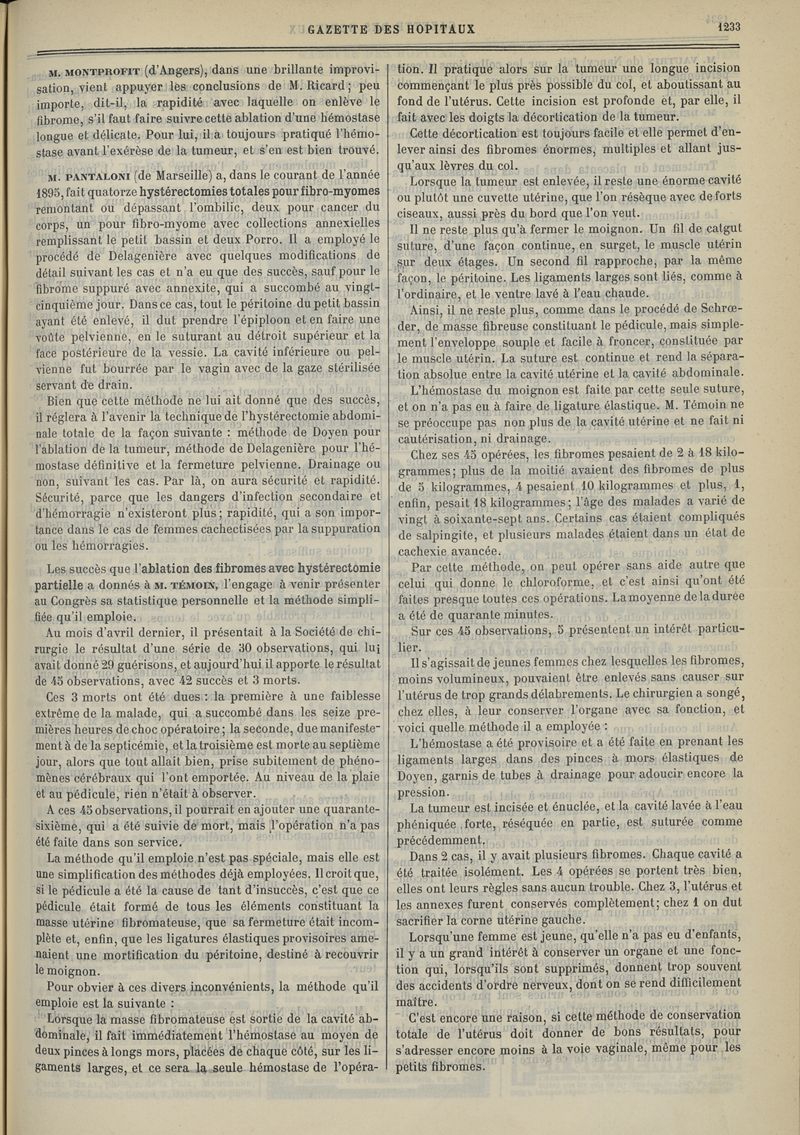 GAZETTE DES HOPITAUX

1233

M. MONTPROFIT (d'Angers), dans une brillante improvisation, vient appuyer les conclusions de M. Ricard; peu importe, dit-il, la rapidité avec laquelle on enlève le fibrome, s'il faut faire suivre cette ablation d'une hémostase longue et délicate. Pour lui, il a toujours pratiqué l'hémostase avant l'exérèse de la tumeur, et s'en est bien trouvé.

M. PANTALONI (de Marseille) a, dans le courant de l'année 1895, fait quatorze hystérectomies totales pour fibro-myomes remontant ou dépassant l'ombilic, deux pour cancer du corps, un pour fibro-myome avec collections annexielles remplissant le petit bassin et deux Porro. Il a employé le procédé de Delagenière avec quelques modifications de détail suivant les cas et n'a eu que des succès, sauf pour le fibrome suppuré avec annexite, qui a succombé au vingt-cinquième jour. Dans ce cas, tout le péritoine du petit bassin ayant été enlevé, il dut prendre l'épiploon et en faire une voûte pelvienne, en le suturant au détroit supérieur et la face postérieure de la vessie. La cavité inférieure ou pelvienne fut bourrée par le vagin avec de la gaze stérilisée servant de drain.

Bien que cette méthode ne lui ait donné que des succès, il réglera à l'avenir la technique de l'hystérectomie abdominale totale de la façon suivante : méthode de Doyen pour l'ablation de la tumeur, méthode de Delagenière pour l'hémostase définitive et la fermeture pelvienne. Drainage ou non, suivant les cas. Par là, on aura sécurité et rapidité. Sécurité, parce que les dangers d'infection secondaire et d'hémorragie n'existeront plus; rapidité, qui a son importance dans le cas de femmes cachectisées par la suppuration ou les hémorragies.

Les succès que l'ablation des fibromes avec hystérectomie partielle a donnés à M. TÉMOIN, l'engage à venir présenter au Congrès sa statistique personnelle et la méthode simplifiée qu'il emploie.

Au mois d'avril dernier, il présentait à la Société de chirurgie le résultat d'une série de 30 observations, qui lui avait donné 29 guérisons, et aujourd'hui il apporte le résultat de 45 observations, avec 42 succès et 3 morts.

Ces 3 morts ont été dues : la première à une faiblesse extrême de la malade, qui a succombé dans les seize premières heures de choc opératoire; la seconde, due manifestement à de la septicémie, et la troisième est morte au septième jour, alors que tout allait bien, prise subitement de phénomènes cérébraux qui l'ont emportée. Au niveau de la plaie et au pédicule, rien n'était à observer.

A ces 45 observations, il pourrait en ajouter une quarante-sixième, qui a été suivie de mort, mais l'opération n'a pas été faite dans son service.

La méthode qu'il emploie n'est pas spéciale, mais elle est une simplification des méthodes déjà employées. Il croit que, si le pédicule a été la cause de tant d'insuccès, c'est que ce pédicule était formé de tous les éléments constituant la masse utérine fibromateuse, que sa fermeture était incomplète et, enfin, que les ligatures élastiques provisoires amenaient une mortification du péritoine, destiné à recouvrir le moignon.

Pour obvier à ces divers inconvénients, la méthode qu'il emploie est la suivante :

Lorsque la masse fibromateuse est sortie de la cavité abdominale, il fait immédiatement l'hémostase au moyen de deux pinces à longs mors, placées de chaque côté, sur les ligaments larges, et ce sera la seule hémostase de l'opération. Il pratique alors sur la tumeur une longue incision commençant le plus près possible du col, et aboutissant au fond de l'utérus. Cette incision est profonde et, par elle, il fait avec les doigts la décortication de la tumeur.

Cette décortication est toujours facile et elle permet d'enlever ainsi des fibromes énormes, multiples et allant jusqu'aux lèvres du col.

Lorsque la tumeur est enlevée, il reste une énorme cavité ou plutôt une cuvette utérine, que l'on résèque avec de forts ciseaux, aussi près du bord que l'on veut.

Il ne reste plus qu'à fermer le moignon. Un fil de catgut suture, d'une façon continue, en surget, le muscle utérin sur deux étages. Un second fil rapproche, par la même façon, le péritoine. Les ligaments larges sont liés, comme à l'ordinaire, et le ventre lavé à l'eau chaude.

Ainsi, il ne reste plus, comme dans le procédé de Schrœder, de masse fibreuse constituant le pédicule, mais simplement l'enveloppe souple et facile à froncer, constituée par le muscle utérin. La suture est continue et rend la séparation absolue entre la cavité utérine et la cavité abdominale.

L'hémostase du moignon est faite par cette seule suture, et on n'a pas eu à faire de ligature élastique. M. Témoin ne se préoccupe pas non plus de la cavité utérine et ne fait ni cautérisation, ni drainage.

Chez ses 45 opérées, les fibromes pesaient de 2 à 18 kilogrammes; plus de la moitié avaient des fibromes de plus de 5 kilogrammes, 4 pesaient 10 kilogrammes et plus, 1, enfin, pesait 18 kilogrammes; l'âge des malades a varié de vingt à soixante-sept ans. Certains cas étaient compliqués de salpingite, et plusieurs malades étaient dans un état de cachexie avancée.

Par cette méthode, on peut opérer sans aide autre que celui qui donne le chloroforme, et c'est ainsi qu'ont été faites presque toutes ces opérations. La moyenne de la durée a été de quarante minutes.

Sur ces 45 observations, 5 présentent un intérêt particulier.

Il s'agissait de jeunes femmes chez lesquelles les fibromes, moins volumineux, pouvaient être enlevés sans causer sur l'utérus de trop grands délabrements. Le chirurgien a songé, chez elles, à leur conserver l'organe avec sa fonction, et voici quelle méthode il a employée :

L'hémostase a été provisoire et a été faite en prenant les ligaments larges dans des pinces à mors élastiques de Doyen, garnis de tubes à drainage pour adoucir encore la pression.

La tumeur est incisée et énuclée, et la cavité lavée à l'eau phéniquée forte, réséquée en partie, est suturée comme précédemment.

Dans 2 cas, il y avait plusieurs fibromes. Chaque cavité a été traitée isolément. Les 4 opérées se portent très bien, elles ont leurs règles sans aucun trouble. Chez 3, l'utérus et les annexes furent conservés complètement; chez 1 on dut sacrifier la corne utérine gauche.

Lorsqu'une femme est jeune, qu'elle n'a pas eu d'enfants, il y a un grand intérêt à conserver un organe et une fonction qui, lorsqu'ils sont supprimés, donnent trop souvent des accidents d'ordre nerveux, dont on se rend difficilement maître.

C'est encore une raison, si cette méthode de conservation totale de l'utérus doit donner de bons résultats, pour s'adresser encore moins à la voie vaginale, même pour les petits fibromes.